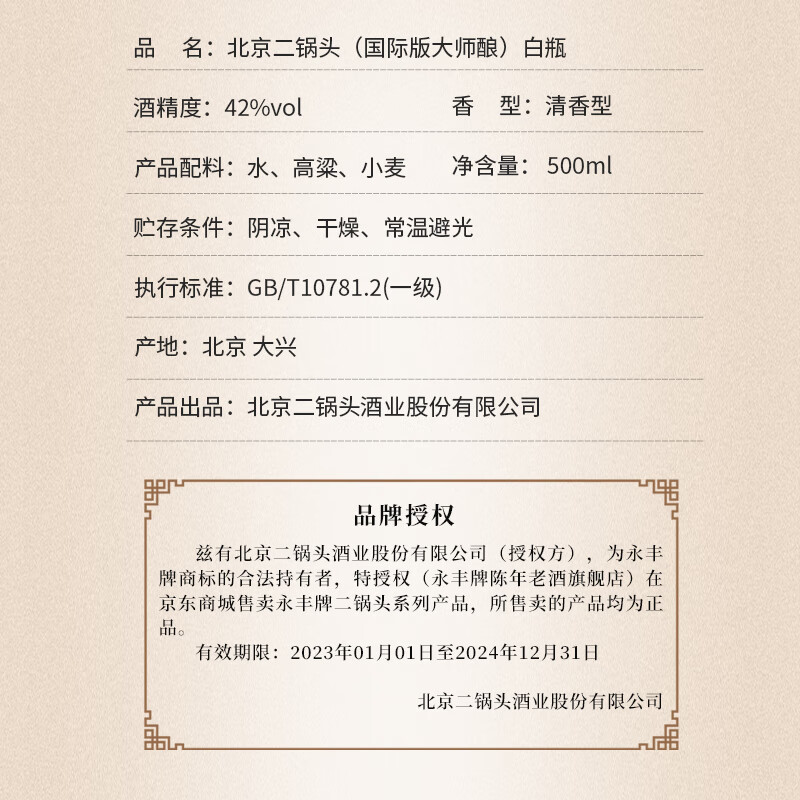 品　名：北京二锅头（国际版大师酿）白瓶

酒精度：42%vol　　香　型：清香型

产品配料：水、高粱、小麦　　净含量：500ml

贮存条件：阴凉、干燥、常温避光

执行标准：GB/T10781.2(一级)

产地：北京 大兴

产品出品：北京二锅头酒业股份有限公司

品牌授权

兹有北京二锅头酒业股份有限公司（授权方），为永丰牌商标的合法持有者，特授权（永丰牌陈年老酒旗舰店）在京东商城售卖永丰牌二锅头系列产品，所售卖的产品均为正品。

有效期限：2023年01月01日至2024年12月31日

北京二锅头酒业股份有限公司